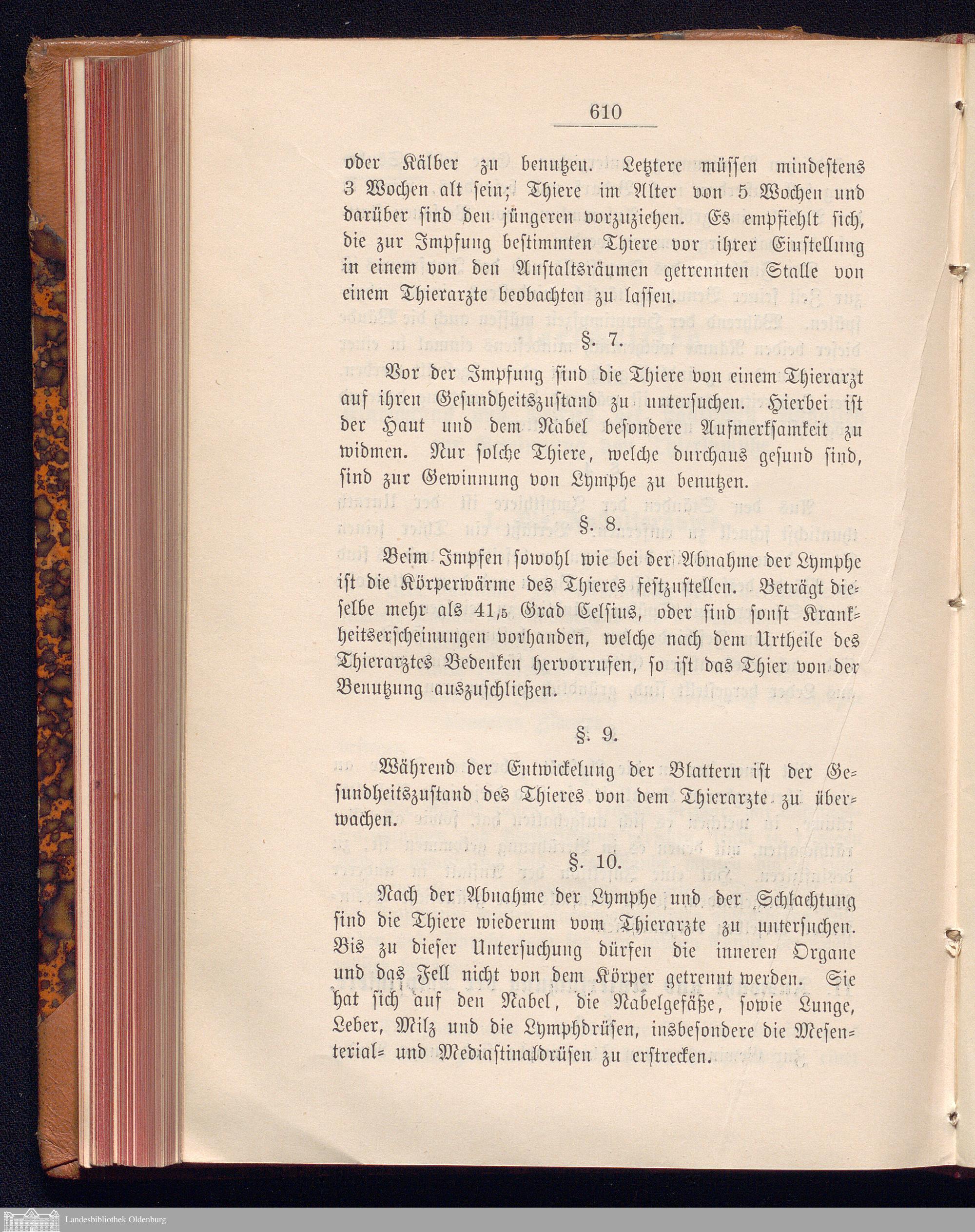 610

oder Kälber zu benutzen. Letztere müssen mindestens 3 Wochen alt sein; Thiere im Alter von 5 Wochen und darüber sind den jüngeren vorzuziehen. Es empfiehlt sich, die zur Impfung bestimmten Thiere vor ihrer Einstellung in einem von den Anstaltsräumen getrennten Stalle von einem Thierarzte beobachten zu lassen.

§. 7.

Vor der Impfung sind die Thiere von einem Thierarzt auf ihren Gesundheitszustand zu untersuchen. Hierbei ist der Haut und dem Nabel besondere Aufmerksamkeit zu widmen. Nur solche Thiere, welche durchaus gesund sind, sind zur Gewinnung von Lymphe zu benutzen.

§. 8.

Beim Impfen sowohl wie bei der Abnahme der Lymphe ist die Körperwärme des Thieres festzustellen. Beträgt dieselbe mehr als 41,5 Grad Celsius, oder sind sonst Krankheitserscheinungen vorhanden, welche nach dem Urtheile des Thierarztes Bedenken hervorrufen, so ist das Thier von der Benutzung auszuschließen.

§. 9.

Während der Entwickelung der Blattern ist der Gesundheitszustand des Thieres von dem Thierarzte zu überwachen.

§. 10.

Nach der Abnahme der Lymphe und der Schlachtung sind die Thiere wiederum vom Thierarzte zu untersuchen. Bis zu dieser Untersuchung dürfen die inneren Organe und das Fell nicht von dem Körper getrennt werden. Sie hat sich auf den Nabel, die Nabelgefäße, sowie Lunge, Leber, Milz und die Lymphdrüsen, insbesondere die Mesenterial- und Mediastinaldrüsen zu erstrecken.

Landesbibliothek Oldenburg